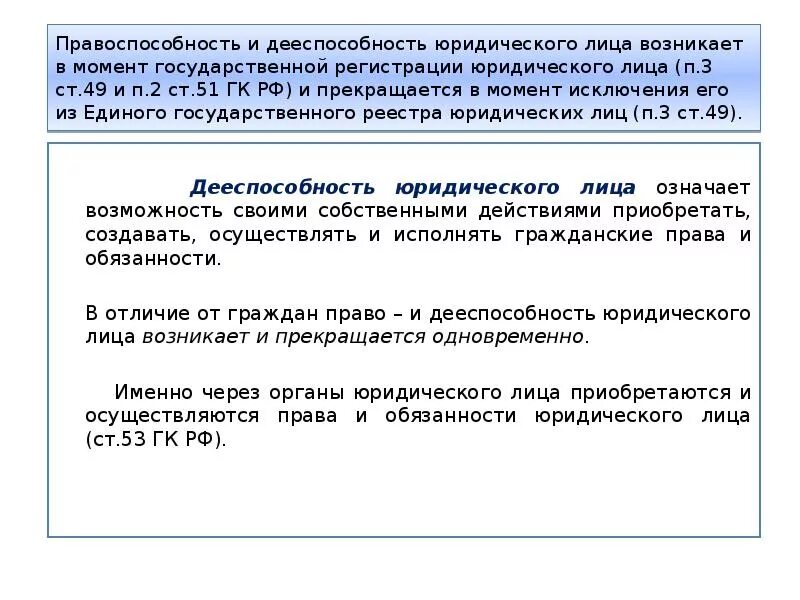 Правоспособность и дееспособность юридического лица возникает в момент государственной регистрации юридического лица (п.3 ст.49 и п.2 ст.51 ГК РФ) и прекращается в момент исключения его из Единого государственного реестра юридических лиц (п.3 ст.49).

Дееспособность юридического лица означает возможность своими собственными действиями приобретать, создавать, осуществлять и исполнять гражданские права и обязанности.

В отличие от граждан право – и дееспособность юридического лица возникает и прекращается одновременно.

Именно через органы юридического лица приобретаются и осуществляются права и обязанности юридического лица (ст.53 ГК РФ).